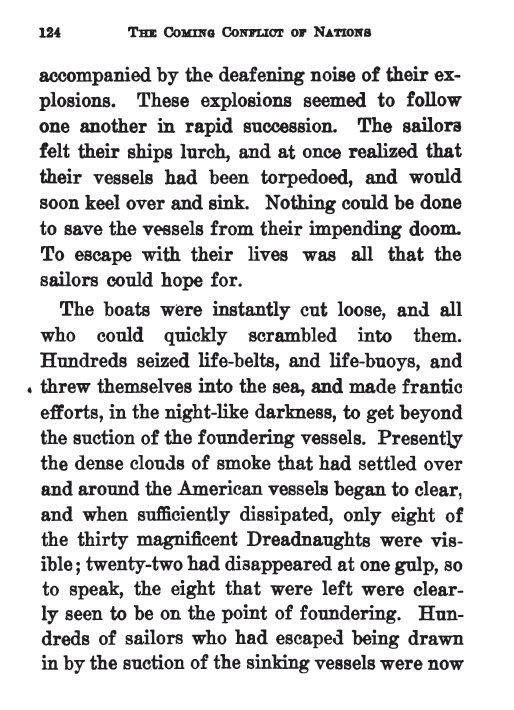 124 THE COMING CONFLICT OF NATIONS

accompanied by the deafening noise of their explosions. These explosions seemed to follow one another in rapid succession. The sailors felt their ships lurch, and at once realized that their vessels had been torpedoed, and would soon keel over and sink. Nothing could be done to save the vessels from their impending doom. To escape with their lives was all that the sailors could hope for.

The boats were instantly cut loose, and all who could quickly scrambled into them. Hundreds seized life-belts, and life-buoys, and threw themselves into the sea, and made frantic efforts, in the night-like darkness, to get beyond the suction of the foundering vessels. Presently the dense clouds of smoke that had settled over and around the American vessels began to clear, and when sufficiently dissipated, only eight of the thirty magnificent Dreadnaughts were visible; twenty-two had disappeared at one gulp, so to speak, the eight that were left were clearly seen to be on the point of foundering. Hundreds of sailors who had escaped being drawn in by the suction of the sinking vessels were now